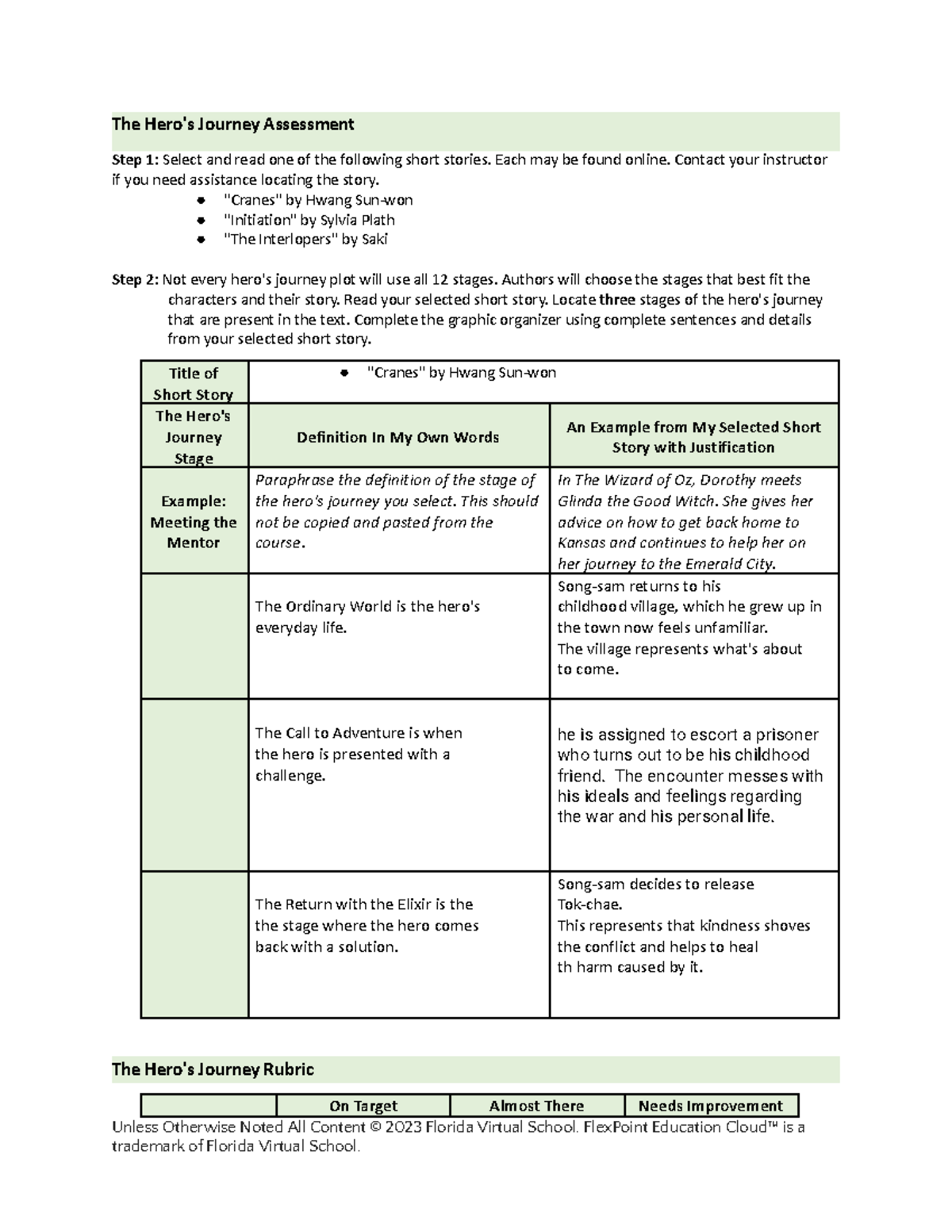 The Hero's Journey Assessment

Step 1: Select and read one of the following short stories. Each may be found online. Contact your instructor if you need assistance locating the story.

- "Cranes" by Hwang Sun-won
- "Initiation" by Sylvia Plath
- "The Interlopers" by Saki

Step 2: Not every hero's journey plot will use all 12 stages. Authors will choose the stages that best fit the characters and their story. Read your selected short story. Locate three stages of the hero's journey that are present in the text. Complete the graphic organizer using complete sentences and details from your selected short story.

| Title of Short Story | • "Cranes" by Hwang Sun-won | |
|---|---|---|
| The Hero's Journey Stage | Definition In My Own Words | An Example from My Selected Short Story with Justification |
| Example: Meeting the Mentor | Paraphrase the definition of the stage of the hero's journey you select. This should not be copied and pasted from the course. | In The Wizard of Oz, Dorothy meets Glinda the Good Witch. She gives her advice on how to get back home to Kansas and continues to help her on her journey to the Emerald City. |
| | The Ordinary World is the hero's everyday life. | Song-sam returns to his childhood village, which he grew up in the town now feels unfamiliar. The village represents what's about to come. |
| | The Call to Adventure is when the hero is presented with a challenge. | he is assigned to escort a prisoner who turns out to be his childhood friend. The encounter messes with his ideals and feelings regarding the war and his personal life. |
| | The Return with the Elixir is the the stage where the hero comes back with a solution. | Song-sam decides to release Tok-chae. This represents that kindness shoves the conflict and helps to heal th harm caused by it. |

The Hero's Journey Rubric

| | On Target | Almost There | Needs Improvement |
|---|---|---|---|

Unless Otherwise Noted All Content © 2023 Florida Virtual School. FlexPoint Education Cloud™ is a trademark of Florida Virtual School.